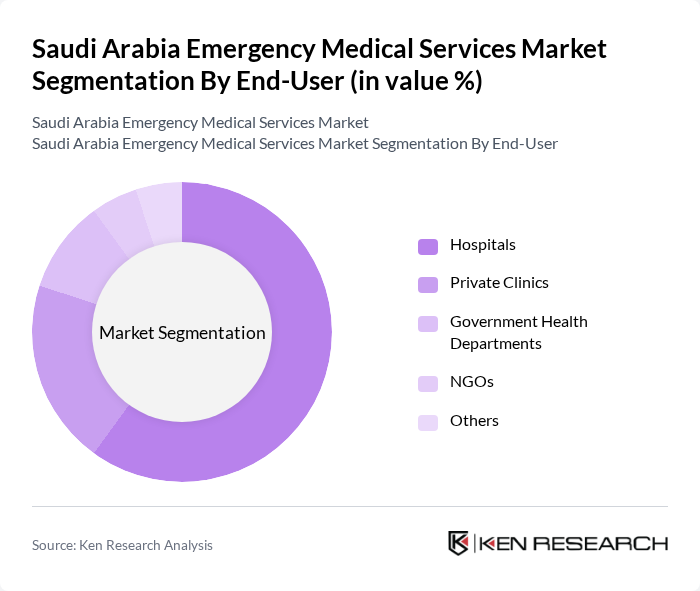 Saudi Arabia Emergency Medical Services Market Segmentation By End-User (in value %)

Saudi Arabia Emergency Medical Services Market
Saudi Arabia Emergency Medical Services Market Segmentation By End-User

Market Segmentation

Hospitals
Private Clinics
Government Health Departments
NGOs
Others

Source: Ken Research Analysis

KEN RESEARCH